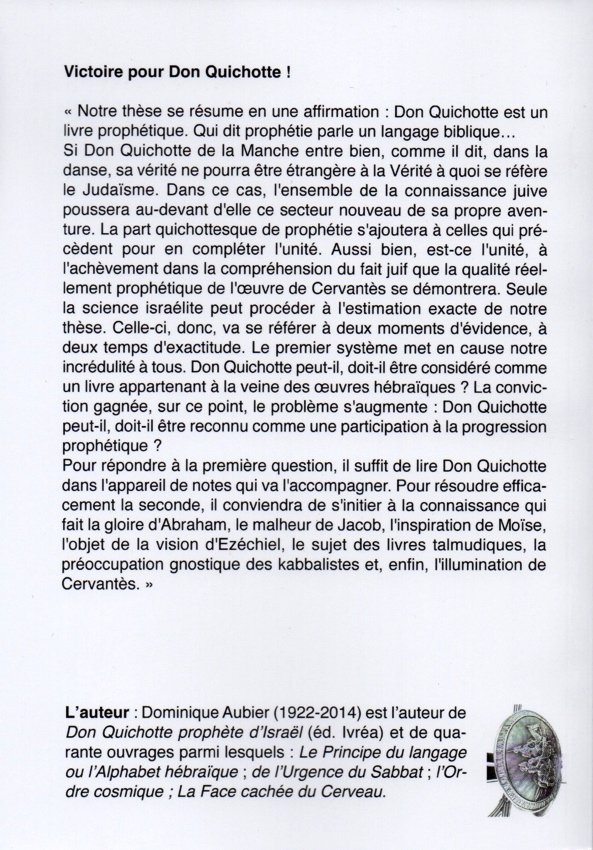 Victoire pour Don Quichotte !

« Notre thèse se résume en une affirmation : Don Quichotte est un livre prophétique. Qui dit prophétie parle un langage biblique…
Si Don Quichotte de la Manche entre bien, comme il dit, dans la danse, sa vérité ne pourra être étrangère à la Vérité à quoi se réfère le Judaïsme. Dans ce cas, l'ensemble de la connaissance juive poussera au-devant d'elle ce secteur nouveau de sa propre aventure. La part quichottesque de prophétie s'ajoutera à celles qui précèdent pour en compléter l'unité. Aussi bien, est-ce l'unité, à l'achèvement dans la compréhension du fait juif que la qualité réellement prophétique de l'œuvre de Cervantès se démontrera. Seule la science israélite peut procéder à l'estimation exacte de notre thèse. Celle-ci, donc, va se référer à deux moments d'évidence, à deux temps d'exactitude. Le premier système met en cause notre incrédulité à tous. Don Quichotte peut-il, doit-il être considéré comme un livre appartenant à la veine des œuvres hébraïques ? La conviction gagnée, sur ce point, le problème s'augmente : Don Quichotte peut-il, doit-il être reconnu comme une participation à la progression prophétique ?
Pour répondre à la première question, il suffit de lire Don Quichotte dans l'appareil de notes qui va l'accompagner. Pour résoudre efficacement la seconde, il conviendra de s'initier à la connaissance qui fait la gloire d'Abraham, le malheur de Jacob, l'inspiration de Moïse, l'objet de la vision d'Ezéchiel, le sujet des livres talmudiques, la préoccupation gnostique des kabbalistes et, enfin, l'illumination de Cervantès. »

L'auteur : Dominique Aubier (1922-2014) est l'auteur de Don Quichotte prophète d'Israël (éd. Ivréa) et de quarante ouvrages parmi lesquels : Le Principe du langage ou l'Alphabet hébraïque ; de l'Urgence du Sabbat ; l'Ordre cosmique ; La Face cachée du Cerveau.